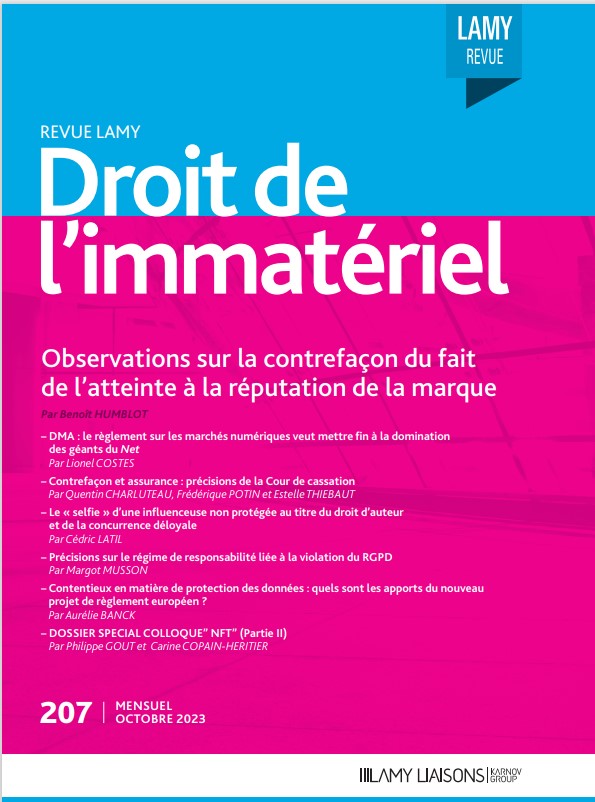 LAMY
REVUE

REVUE LAMY
Droit de l'immatériel

Observations sur la contrefaçon du fait de l'atteinte à la réputation de la marque
Par Benoît HUMBLOT

– DMA : le règlement sur les marchés numériques veut mettre fin à la domination des géants du Net
Par Lionel COSTES

– Contrefaçon et assurance : précisions de la Cour de cassation
Par Quentin CHARLUTEAU, Frédérique POTIN et Estelle THIEBAUT

– Le « selfie » d'une influenceuse non protégée au titre du droit d'auteur et de la concurrence déloyale
Par Cédric LATIL

– Précisions sur le régime de responsabilité liée à la violation du RGPD
Par Margot MUSSON

– Contentieux en matière de protection des données : quels sont les apports du nouveau projet de règlement européen ?
Par Aurélie BANCK

– DOSSIER SPECIAL COLLOQUE" NFT" (Partie II)
Par Philippe GOUT et Carine COPAIN-HERITIER

207 | MENSUEL
OCTOBRE 2023

LAMY LIAISONS | KARNOV GROUP